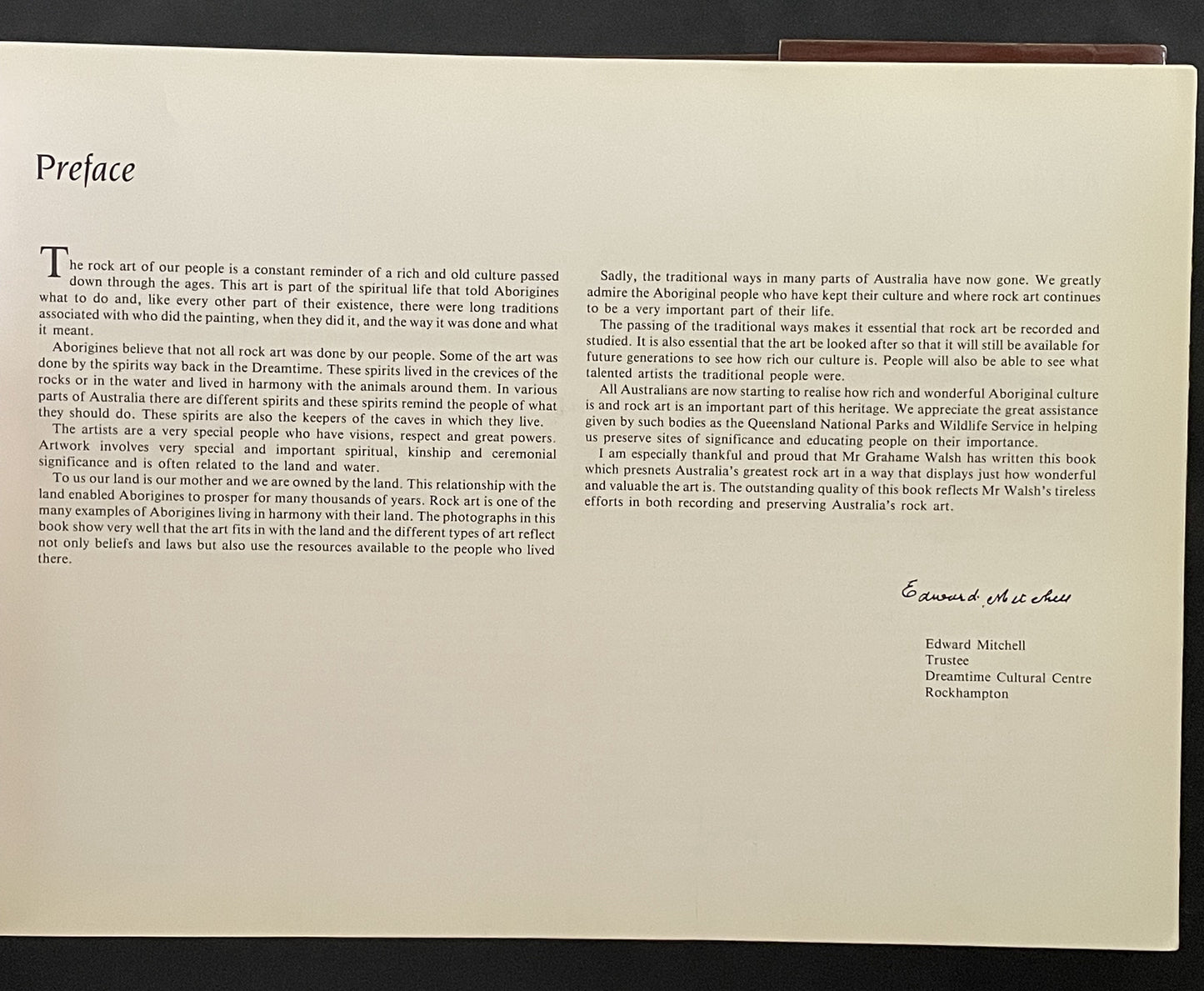 Preface

The rock art of our people is a constant reminder of a rich and old culture passed down through the ages. This art is part of the spiritual life that told Aborigines what to do and, like every other part of their existence, there were long traditions associated with who did the painting, when they did it, and the way it was done and what it meant.
Aborigines believe that not all rock art was done by our people. Some of the art was done by the spirits way back in the Dreamtime. These spirits lived in the crevices of the rocks or in the water and lived in harmony with the animals around them. In various parts of Australia there are different spirits and these spirits remind the people of what they should do. These spirits are also the keepers of the caves in which they live.
The artists are a very special people who have visions, respect and great powers. Artwork involves very special and important spiritual, kinship and ceremonial significance and is often related to the land and water.
To us our land is our mother and we are owned by the land. This relationship with the land enabled Aborigines to prosper for many thousands of years. Rock art is one of the many examples of Aborigines living in harmony with their land. The photographs in this book show very well that the art fits in with the land and the different types of art reflect not only beliefs and laws but also use the resources available to the people who lived there.

Sadly, the traditional ways in many parts of Australia have now gone. We greatly admire the Aboriginal people who have kept their culture and where rock art continues to be a very important part of their life.
The passing of the traditional ways makes it essential that rock art be recorded and studied. It is also essential that the art be looked after so that it will still be available for future generations to see how rich our culture is. People will also be able to see what talented artists the traditional people were.
All Australians are now starting to realise how rich and wonderful Aboriginal culture is and rock art is an important part of this heritage. We appreciate the great assistance given by such bodies as the Queensland National Parks and Wildlife Service in helping us preserve sites of significance and educating people on their importance.
I am especially thankful and proud that Mr Grahame Walsh has written this book which presnets Australia's greatest rock art in a way that displays just how wonderful and valuable the art is. The outstanding quality of this book reflects Mr Walsh's tireless efforts in both recording and preserving Australia's rock art.

Edward Mitchell

Edward Mitchell
Trustee
Dreamtime Cultural Centre
Rockhampton